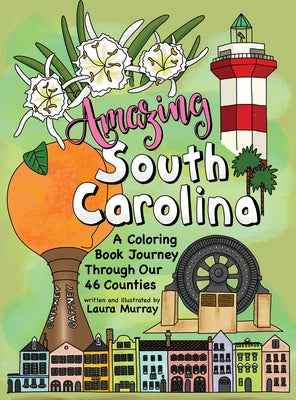 Amazing
South
Carolina

A Coloring Book Journey Through Our 46 Counties

written and illustrated by
Laura Murray

GAFFNEY
GAFFNEY